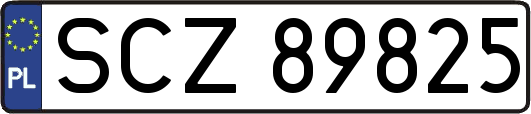 PL
SCZ 89825